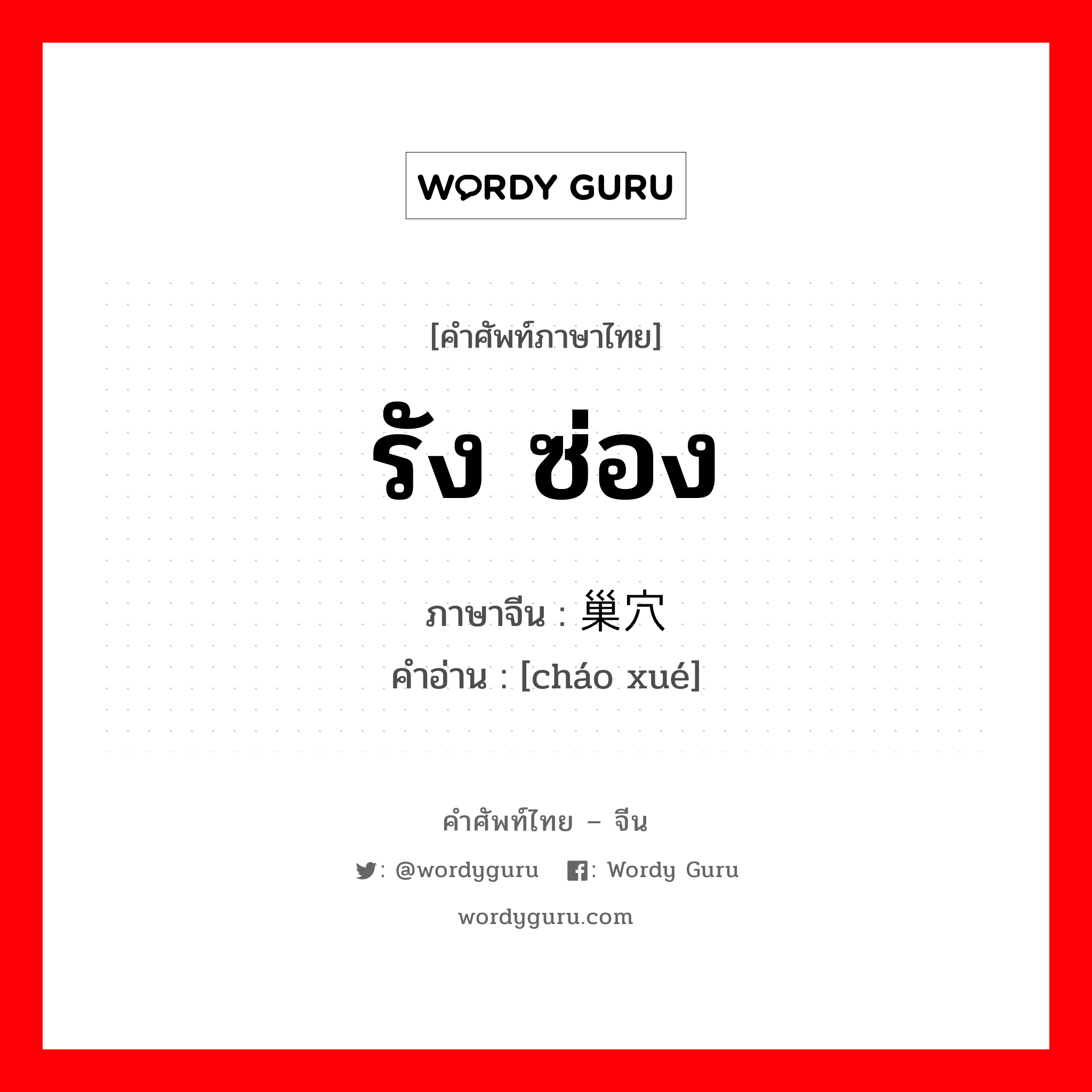 WORDY GURU

[คำศัพท์ภาษาไทย]

รัง ซ่อง

ภาษาจีน : 巢穴

คำอ่าน : [cháo xué]

คำศัพท์ไทย – จีน

: @wordyguru : Wordy Guru

wordyguru.com